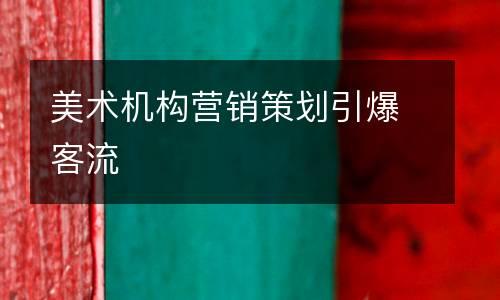 美术机构营销策划引爆客流